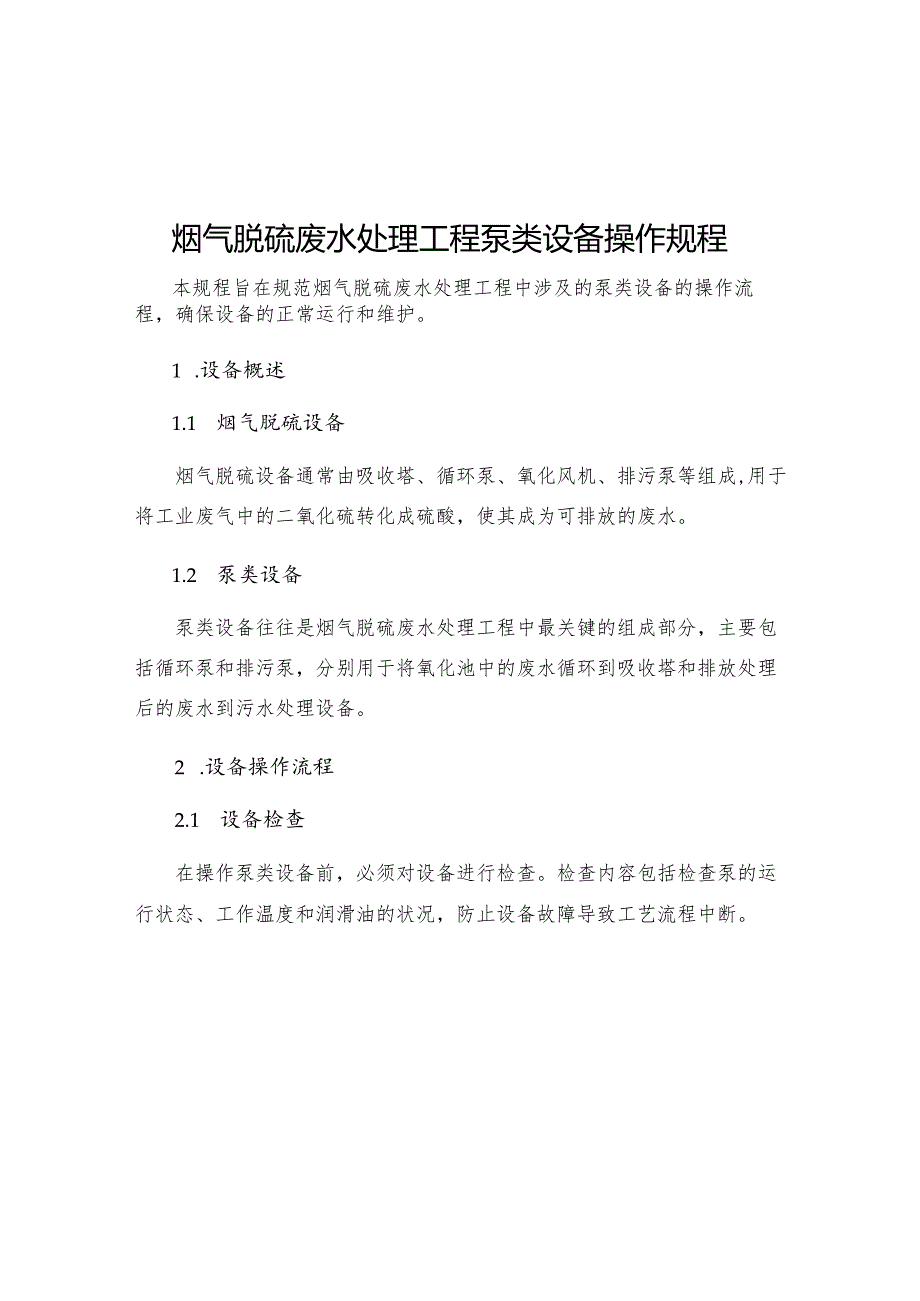 烟气脱硫废水处理工程泵类设备操作规程

本规程旨在规范烟气脱硫废水处理工程中涉及的泵类设备的操作流程，确保设备的正常运行和维护。

1 .设备概述

1.1 烟气脱硫设备

烟气脱硫设备通常由吸收塔、循环泵、氧化风机、排污泵等组成,用于将工业废气中的二氧化硫转化成硫酸，使其成为可排放的废水。

1.2 泵类设备

泵类设备往往是烟气脱硫废水处理工程中最关键的组成部分，主要包括循环泵和排污泵，分别用于将氧化池中的废水循环到吸收塔和排放处理后的废水到污水处理设备。

2 .设备操作流程

2.1 设备检查

在操作泵类设备前，必须对设备进行检查。检查内容包括检查泵的运行状态、工作温度和润滑油的状况，防止设备故障导致工艺流程中断。